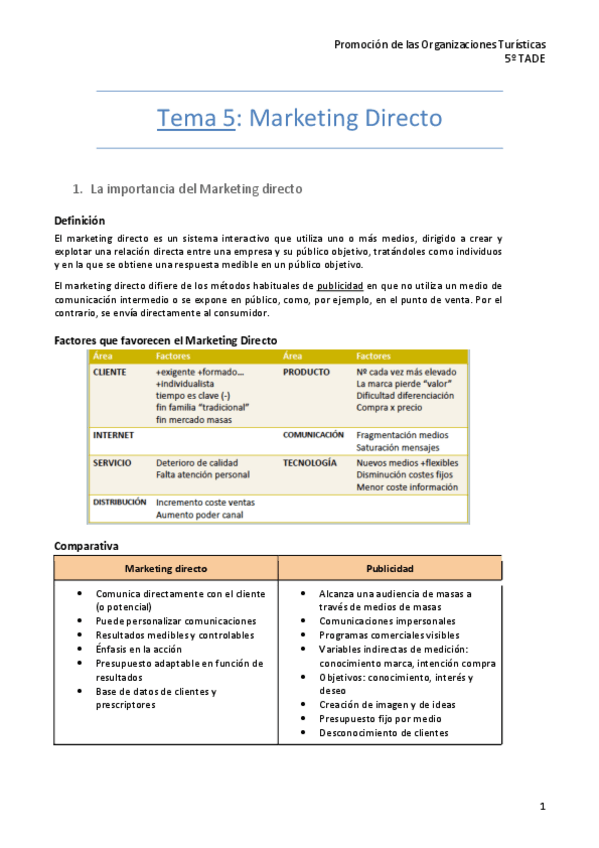 Promoción de las Organizaciones Turísticas
5º TADE

Tema 5: Marketing Directo

1. La importancia del Marketing directo

Definición

El marketing directo es un sistema interactivo que utiliza uno o más medios, dirigido a crear y explotar una relación directa entre una empresa y su público objetivo, tratándoles como individuos y en la que se obtiene una respuesta medible en un público objetivo.

El marketing directo difiere de los métodos habituales de publicidad en que no utiliza un medio de comunicación intermedio o se expone en público, como, por ejemplo, en el punto de venta. Por el contrario, se envía directamente al consumidor.

Factores que favorecen el Marketing Directo

| Área | Factores | Área | Factores |
|---|---|---|---|
| CLIENTE | +exigente +formado... +individualista tiempo es clave (-) fin familia "tradicional" fin mercado masas | PRODUCTO | Nº cada vez más elevado La marca pierde "valor" Dificultad diferenciación Compra x precio |
| INTERNET | | COMUNICACIÓN | Fragmentación medios Saturación mensajes |
| SERVICIO | Deterioro de calidad Falta atención personal | TECNOLOGÍA | Nuevos medios +flexibles Disminución costes fijos Menor coste información |
| DISTRIBUCIÓN | Incremento coste ventas Aumento poder canal | | |

Comparativa

| Marketing directo | Publicidad |
|---|---|
| • Comunica directamente con el cliente (o potencial) • Puede personalizar comunicaciones • Resultados medibles y controlables • Énfasis en la acción • Presupuesto adaptable en función de resultados • Base de datos de clientes y prescriptores | • Alcanza una audiencia de masas a través de medios de masas • Comunicaciones impersonales • Programas comerciales visibles • Variables indirectas de medición: conocimiento marca, intención compra • Objetivos: conocimiento, interés y deseo • Creación de imagen y de ideas • Presupuesto fijo por medio • Desconocimiento de clientes |

1